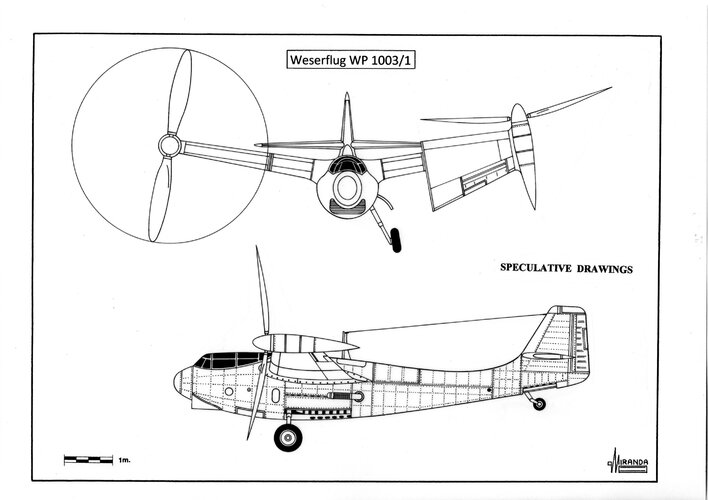 Weserflug WP 1003/1

SPECULATIVE DRAWINGS

1m.

MIRANDA